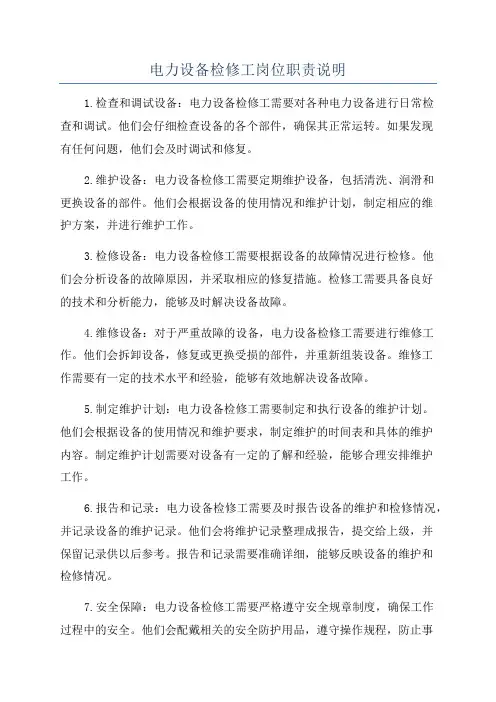 电力设备检修工岗位职责说明

1.检查和调试设备：电力设备检修工需要对各种电力设备进行日常检查和调试。他们会仔细检查设备的各个部件，确保其正常运转。如果发现有任何问题，他们会及时调试和修复。

2.维护设备：电力设备检修工需要定期维护设备，包括清洗、润滑和更换设备的部件。他们会根据设备的使用情况和维护计划，制定相应的维护方案，并进行维护工作。

3.检修设备：电力设备检修工需要根据设备的故障情况进行检修。他们会分析设备的故障原因，并采取相应的修复措施。检修工需要具备良好的技术和分析能力，能够及时解决设备故障。

4.维修设备：对于严重故障的设备，电力设备检修工需要进行维修工作。他们会拆卸设备，修复或更换受损的部件，并重新组装设备。维修工作需要有一定的技术水平和经验，能够有效地解决设备故障。

5.制定维护计划：电力设备检修工需要制定和执行设备的维护计划。他们会根据设备的使用情况和维护要求，制定维护的时间表和具体的维护内容。制定维护计划需要对设备有一定的了解和经验，能够合理安排维护工作。

6.报告和记录：电力设备检修工需要及时报告设备的维护和检修情况，并记录设备的维护记录。他们会将维护记录整理成报告，提交给上级，并保留记录供以后参考。报告和记录需要准确详细，能够反映设备的维护和检修情况。

7.安全保障：电力设备检修工需要严格遵守安全规章制度，确保工作过程中的安全。他们会配戴相关的安全防护用品，遵守操作规程，防止事